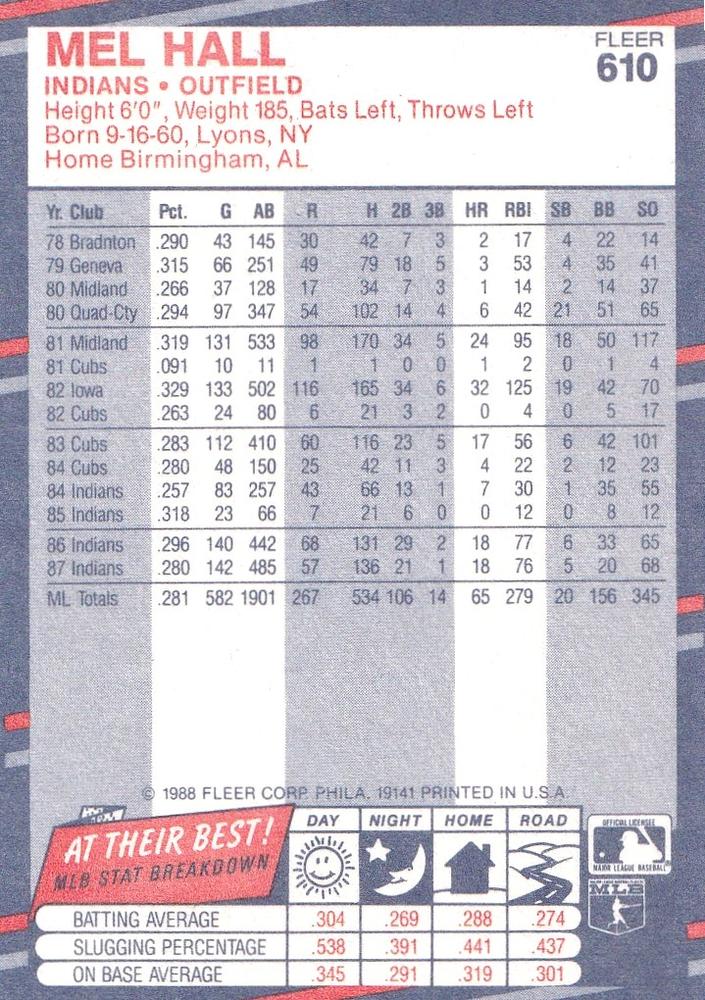 MEL HALL
FLEER
610
INDIANS • OUTFIELD
Height 6'0", Weight 185, Bats Left, Throws Left
Born 9-16-60, Lyons, NY
Home Birmingham, AL

| Yr. Club | Pct. | G | AB | R | H | 2B | 3B | HR | RBI | SB | BB | SO |
|---|---|---|---|---|---|---|---|---|---|---|---|---|
| 78 Bradnton | .290 | 43 | 145 | 30 | 42 | 7 | 3 | 2 | 17 | 4 | 22 | 14 |
| 79 Geneva | .315 | 66 | 251 | 49 | 79 | 18 | 5 | 3 | 53 | 4 | 35 | 41 |
| 80 Midland | .266 | 37 | 128 | 17 | 34 | 7 | 3 | 1 | 14 | 2 | 14 | 37 |
| 80 Quad-Cty | .294 | 97 | 347 | 54 | 102 | 14 | 4 | 6 | 42 | 21 | 51 | 65 |
| 81 Midland | .319 | 131 | 533 | 98 | 170 | 34 | 5 | 24 | 95 | 18 | 50 | 117 |
| 81 Cubs | .091 | 10 | 11 | 1 | 1 | 0 | 0 | 1 | 2 | 0 | 1 | 4 |
| 82 Iowa | .329 | 133 | 502 | 116 | 165 | 34 | 6 | 32 | 125 | 19 | 42 | 70 |
| 82 Cubs | .263 | 24 | 80 | 6 | 21 | 3 | 2 | 0 | 4 | 0 | 5 | 17 |
| 83 Cubs | .283 | 112 | 410 | 60 | 116 | 23 | 5 | 17 | 56 | 6 | 42 | 101 |
| 84 Cubs | .280 | 48 | 150 | 25 | 42 | 11 | 3 | 4 | 22 | 2 | 12 | 23 |
| 84 Indians | .257 | 83 | 257 | 43 | 66 | 13 | 1 | 7 | 30 | 1 | 35 | 55 |
| 85 Indians | .318 | 23 | 66 | 7 | 21 | 6 | 0 | 0 | 12 | 0 | 8 | 12 |
| 86 Indians | .296 | 140 | 442 | 68 | 131 | 29 | 2 | 18 | 77 | 6 | 33 | 65 |
| 87 Indians | .280 | 142 | 485 | 57 | 136 | 21 | 1 | 18 | 76 | 5 | 20 | 68 |
| ML Totals | .281 | 582 | 1901 | 267 | 534 | 106 | 14 | 65 | 279 | 20 | 156 | 345 |

© 1988 FLEER CORP. PHILA. 19141 PRINTED IN U.S.A.

AT THEIR BEST!
MLB STAT BREAKDOWN

| | DAY | NIGHT | HOME | ROAD |
|---|---|---|---|---|
| BATTING AVERAGE | .304 | .269 | .288 | .274 |
| SLUGGING PERCENTAGE | .538 | .391 | .441 | .437 |
| ON BASE AVERAGE | .345 | .291 | .319 | .301 |

OFFICIAL LICENSEE MAJOR LEAGUE BASEBALL
MLB